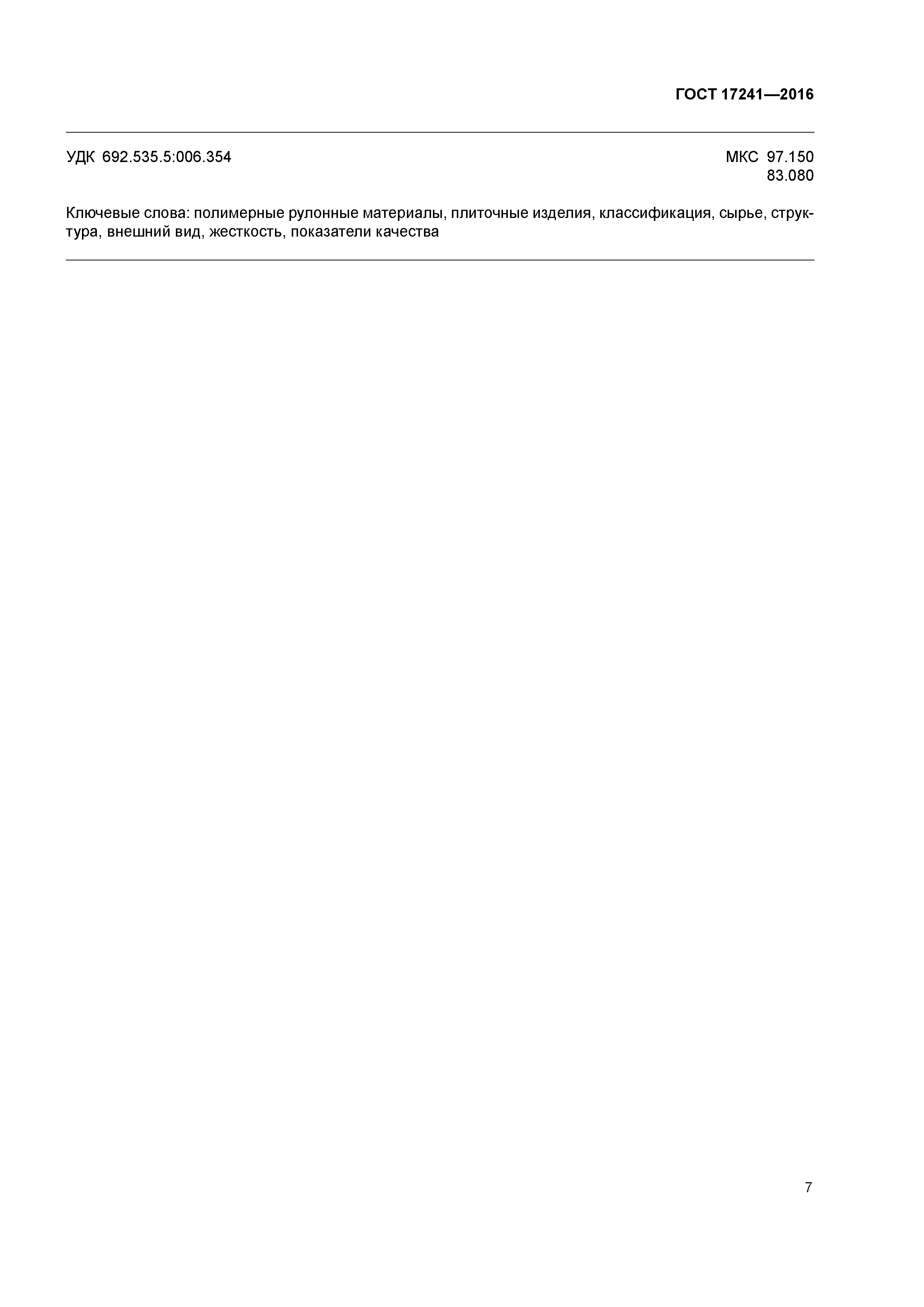 ГОСТ 17241—2016

УДК 692.535.5:006.354

МКС 97.150
83.080

Ключевые слова: полимерные рулонные материалы, плиточные изделия, классификация, сырье, структура, внешний вид, жесткость, показатели качества

7